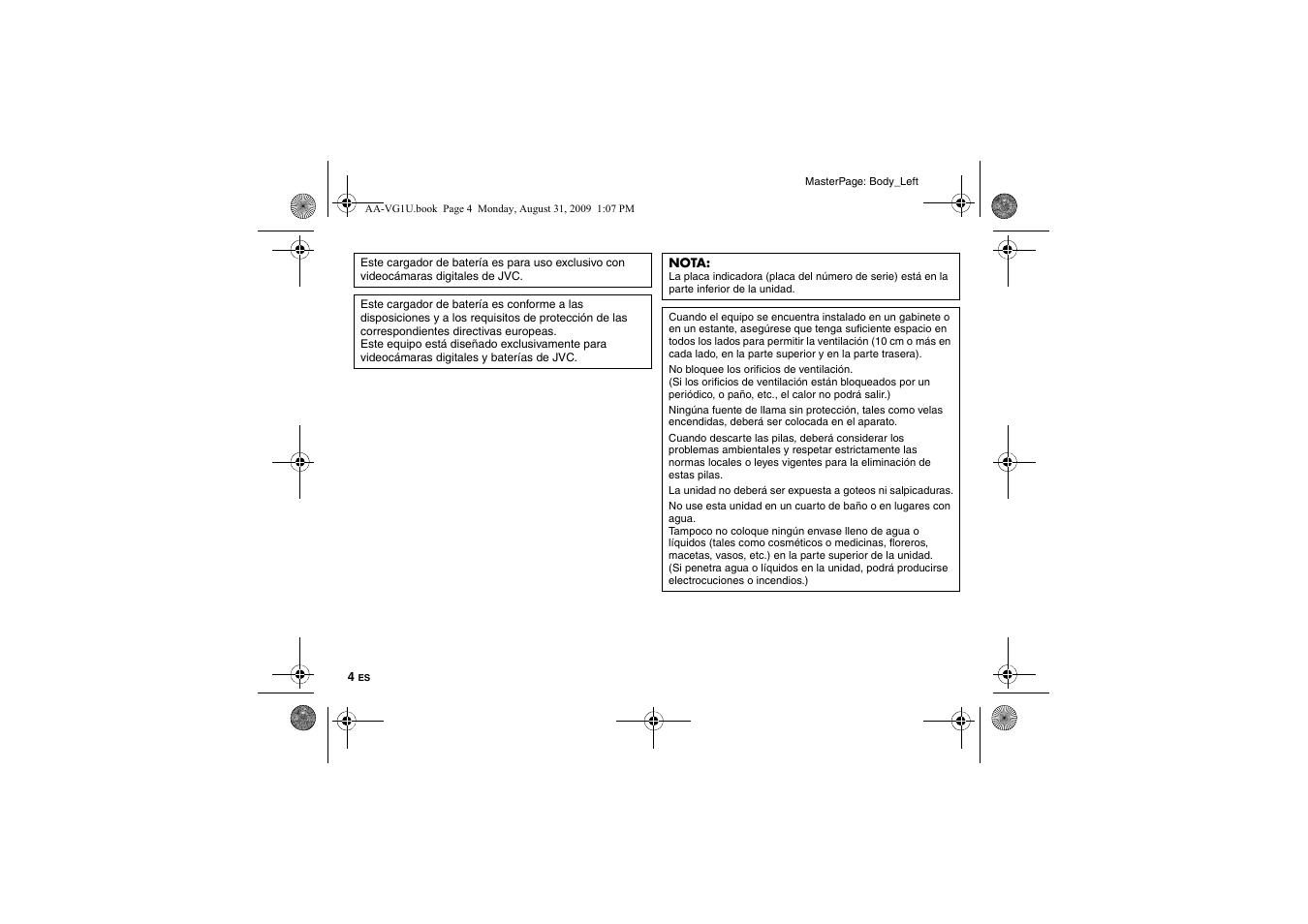 MasterPage: Body_Left

AA-VG1U.book Page 4 Monday, August 31, 2009 1:07 PM

Este cargador de batería es para uso exclusivo con videocámaras digitales de JVC.

Este cargador de batería es conforme a las disposiciones y a los requisitos de protección de las correspondientes directivas europeas.
Este equipo está diseñado exclusivamente para videocámaras digitales y baterías de JVC.

NOTA:
La placa indicadora (placa del número de serie) está en la parte inferior de la unidad.

Cuando el equipo se encuentra instalado en un gabinete o en un estante, asegúrese que tenga suficiente espacio en todos los lados para permitir la ventilación (10 cm o más en cada lado, en la parte superior y en la parte trasera).

No bloquee los orificios de ventilación.
(Si los orificios de ventilación están bloqueados por un periódico, o paño, etc., el calor no podrá salir.)

Ningúna fuente de llama sin protección, tales como velas encendidas, deberá ser colocada en el aparato.

Cuando descarte las pilas, deberá considerar los problemas ambientales y respetar estrictamente las normas locales o leyes vigentes para la eliminación de estas pilas.

La unidad no deberá ser expuesta a goteos ni salpicaduras.

No use esta unidad en un cuarto de baño o en lugares con agua.
Tampoco no coloque ningún envase lleno de agua o líquidos (tales como cosméticos o medicinas, floreros, macetas, vasos, etc.) en la parte superior de la unidad.
(Si penetra agua o líquidos en la unidad, podrá producirse electrocuciones o incendios.)

4 ES